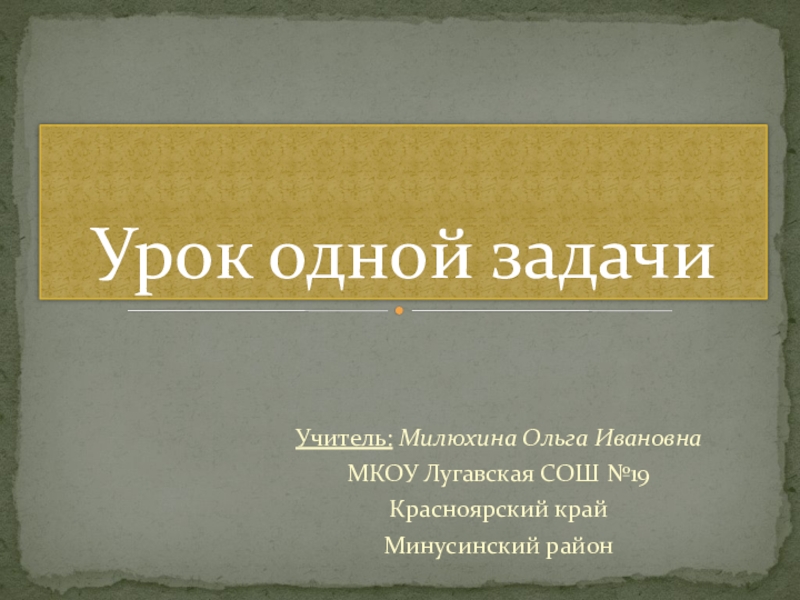 Урок одной задачи

Учитель: Милюхина Ольга Ивановна
МКОУ Лугавская СОШ №19
Красноярский край
Минусинский район